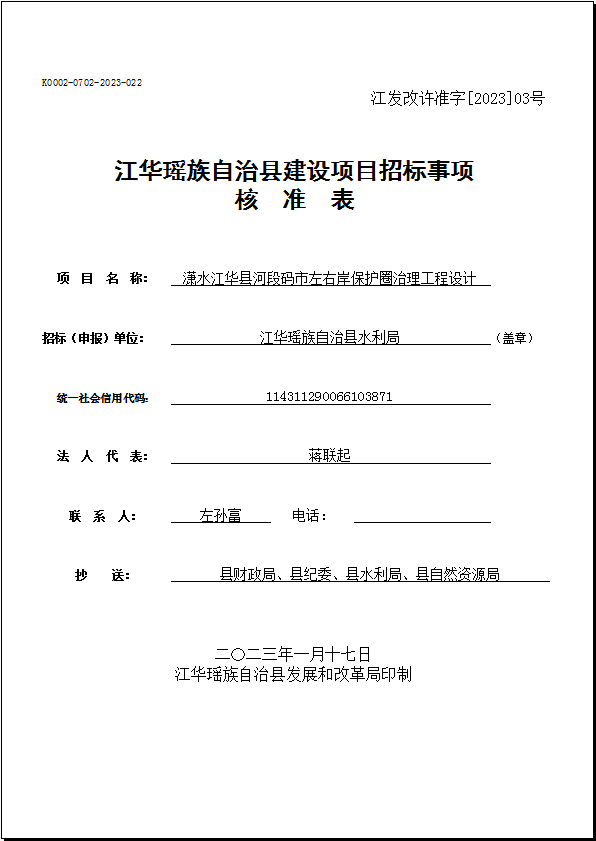 K0002-0702-2023-022

江发改许准字[2023]03号

江华瑶族自治县建设项目招标事项
核 准 表

项 目 名 称: 潇水江华县河段码市左右岸保护圈治理工程设计

招标（申报）单位: 江华瑶族自治县水利局 （盖章）

统一社会信用代码: 114311290066103871

法 人 代 表: 蒋联起

联 系 人: 左孙富 电话：

抄 送: 县财政局、县纪委、县水利局、县自然资源局

二〇二三年一月十七日
江华瑶族自治县发展和改革局印制